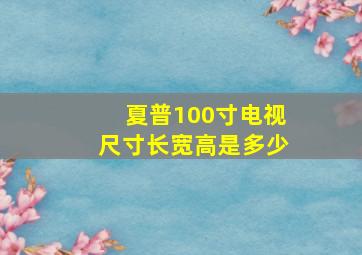 夏普100寸电视
尺寸长宽高是多少